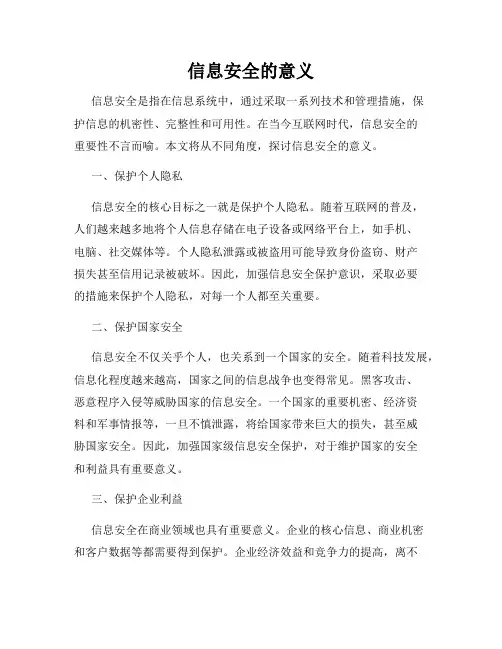 信息安全的意义

信息安全是指在信息系统中，通过采取一系列技术和管理措施，保护信息的机密性、完整性和可用性。在当今互联网时代，信息安全的重要性不言而喻。本文将从不同角度，探讨信息安全的意义。

一、保护个人隐私

信息安全的核心目标之一就是保护个人隐私。随着互联网的普及，人们越来越多地将个人信息存储在电子设备或网络平台上，如手机、电脑、社交媒体等。个人隐私泄露或被盗用可能导致身份盗窃、财产损失甚至信用记录被破坏。因此，加强信息安全保护意识，采取必要的措施来保护个人隐私，对每一个人都至关重要。

二、保护国家安全

信息安全不仅关乎个人，也关系到一个国家的安全。随着科技发展，信息化程度越来越高，国家之间的信息战争也变得常见。黑客攻击、恶意程序入侵等威胁国家的信息安全。一个国家的重要机密、经济资料和军事情报等，一旦不慎泄露，将给国家带来巨大的损失，甚至威胁国家安全。因此，加强国家级信息安全保护，对于维护国家的安全和利益具有重要意义。

三、保护企业利益

信息安全在商业领域也具有重要意义。企业的核心信息、商业机密和客户数据等都需要得到保护。企业经济效益和竞争力的提高，离不